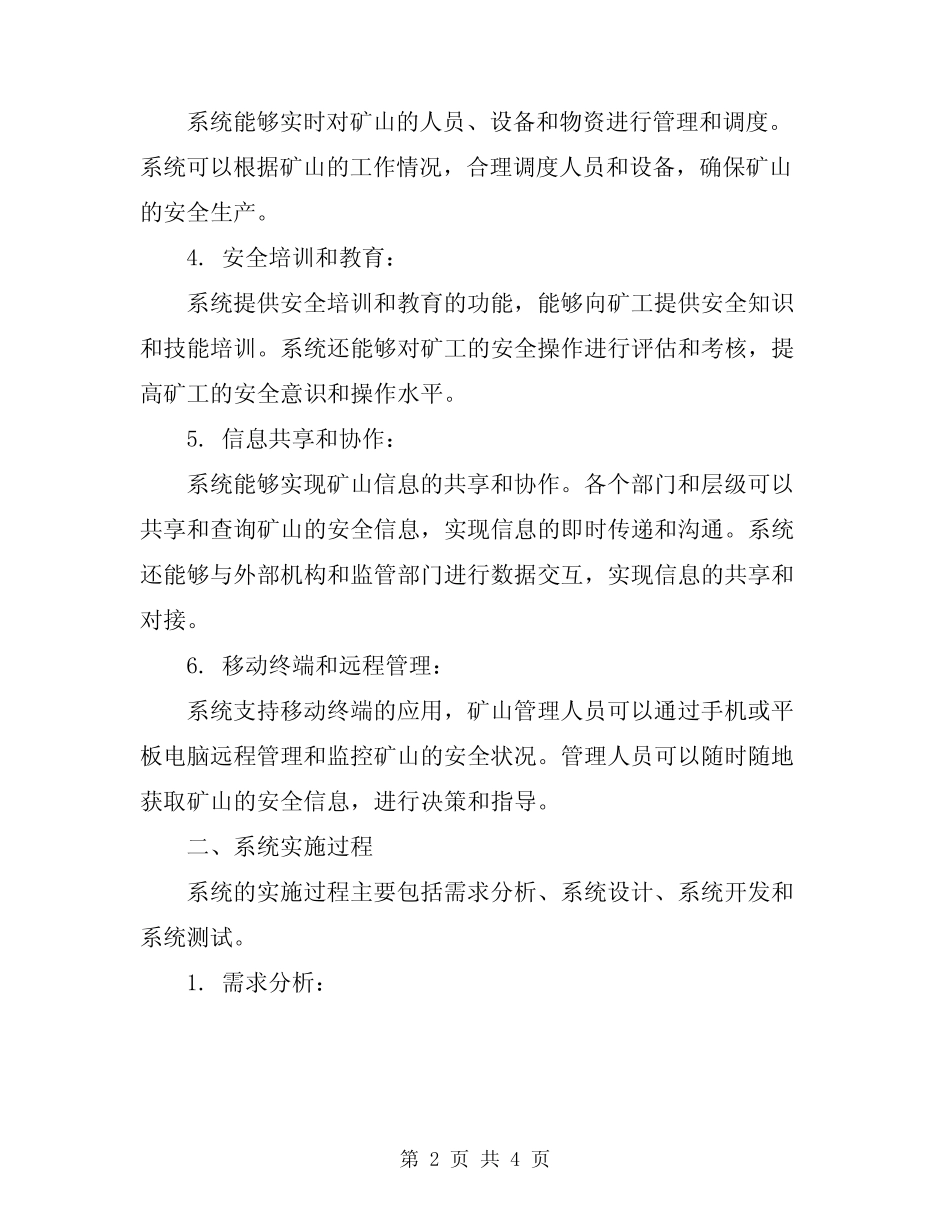 系统能够实时对矿山的人员、设备和物资进行管理和调度。系统可以根据矿山的工作情况，合理调度人员和设备，确保矿山的安全生产。

4. 安全培训和教育：

系统提供安全培训和教育的功能，能够向矿工提供安全知识和技能培训。系统还能够对矿工的安全操作进行评估和考核，提高矿工的安全意识和操作水平。

5. 信息共享和协作：

系统能够实现矿山信息的共享和协作。各个部门和层级可以共享和查询矿山的安全信息，实现信息的即时传递和沟通。系统还能够与外部机构和监管部门进行数据交互，实现信息的共享和对接。

6. 移动终端和远程管理：

系统支持移动终端的应用，矿山管理人员可以通过手机或平板电脑远程管理和监控矿山的安全状况。管理人员可以随时随地获取矿山的安全信息，进行决策和指导。

二、系统实施过程

系统的实施过程主要包括需求分析、系统设计、系统开发和系统测试。

1. 需求分析：

第 2 页 共 4 页